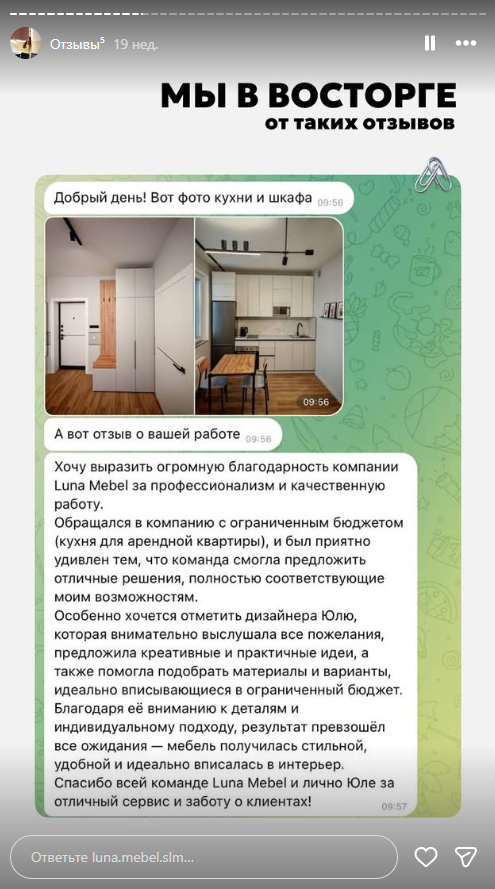 Отзывы⁵ 19 нед.

МЫ В ВОСТОРГЕ
от таких отзывов

Добрый день! Вот фото кухни и шкафа 09:56

09:56

А вот отзыв о вашей работе 09:56

Хочу выразить огромную благодарность компании Luna Mebel за профессионализм и качественную работу.
Обращался в компанию с ограниченным бюджетом (кухня для арендной квартиры), и был приятно удивлен тем, что команда смогла предложить отличные решения, полностью соответствующие моим возможностям.
Особенно хочется отметить дизайнера Юлю, которая внимательно выслушала все пожелания, предложила креативные и практичные идеи, а также помогла подобрать материалы и варианты, идеально вписывающиеся в ограниченный бюджет.
Благодаря её вниманию к деталям и индивидуальному подходу, результат превзошёл все ожидания — мебель получилась стильной, удобной и идеально вписалась в интерьер.
Спасибо всей команде Luna Mebel и лично Юле за отличный сервис и заботу о клиентах! 09:57

Ответьте luna.mebel.slm...